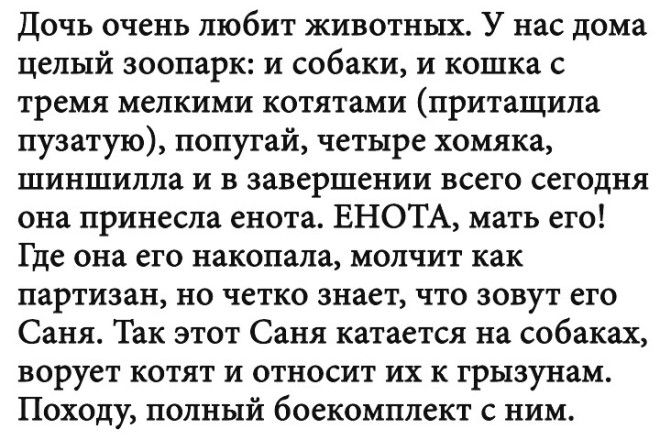 Дочь очень любит животных. У нас дома целый зоопарк: и собаки, и кошка с тремя мелкими котятами (притащила пузатую), попугай, четыре хомяка, шиншилла и в завершении всего сегодня она принесла енота. ЕНОТА, мать его! Где она его накопала, молчит как партизан, но четко знает, что зовут его Саня. Так этот Саня катается на собаках, ворует котят и относит их к грызунам. Походу, полный боекомплект с ним.